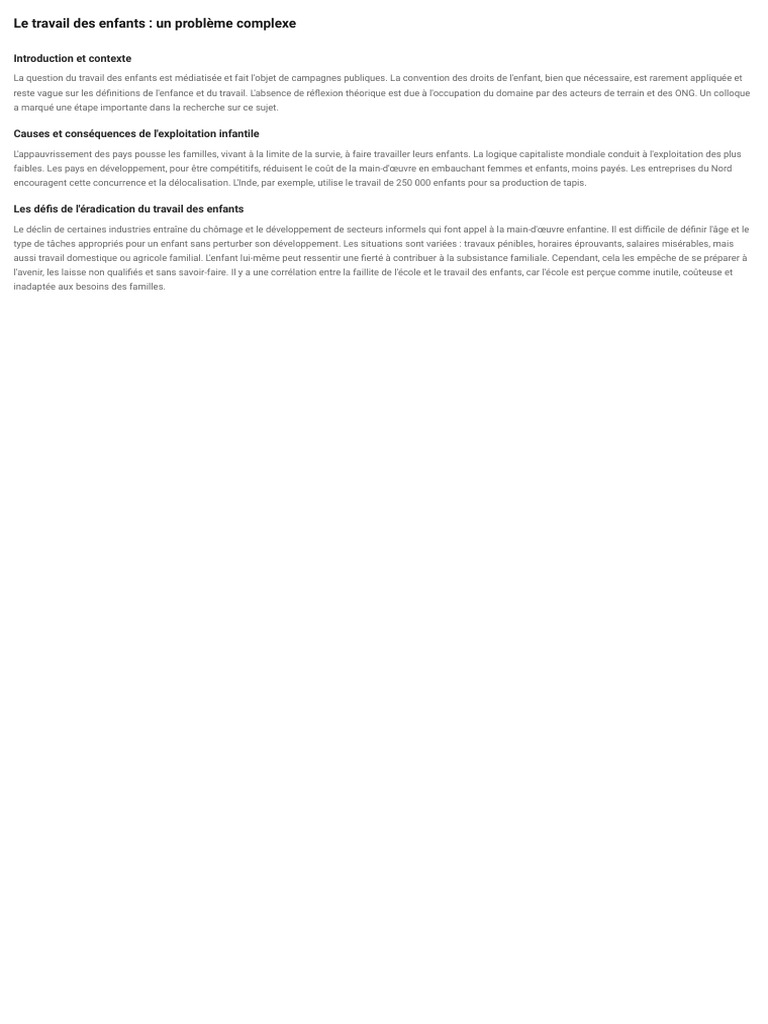 Le travail des enfants : un problème complexe

Introduction et contexte

La question du travail des enfants est médiatisée et fait l'objet de campagnes publiques. La convention des droits de l'enfant, bien que nécessaire, est rarement appliquée et reste vague sur les définitions de l'enfance et du travail. L'absence de réflexion théorique est due à l'occupation du domaine par des acteurs de terrain et des ONG. Un colloque a marqué une étape importante dans la recherche sur ce sujet.

Causes et conséquences de l'exploitation infantile

L'appauvrissement des pays pousse les familles, vivant à la limite de la survie, à faire travailler leurs enfants. La logique capitaliste mondiale conduit à l'exploitation des plus faibles. Les pays en développement, pour être compétitifs, réduisent le coût de la main-d'œuvre en embauchant femmes et enfants, moins payés. Les entreprises du Nord encouragent cette concurrence et la délocalisation. L'Inde, par exemple, utilise le travail de 250 000 enfants pour sa production de tapis.

Les défis de l'éradication du travail des enfants

Le déclin de certaines industries entraîne du chômage et le développement de secteurs informels qui font appel à la main-d'œuvre enfantine. Il est difficile de définir l'âge et le type de tâches appropriés pour un enfant sans perturber son développement. Les situations sont variées : travaux pénibles, horaires éprouvants, salaires misérables, mais aussi travail domestique ou agricole familial. L'enfant lui-même peut ressentir une fierté à contribuer à la subsistance familiale. Cependant, cela les empêche de se préparer à l'avenir, les laisse non qualifiés et sans savoir-faire. Il y a une corrélation entre la faillite de l'école et le travail des enfants, car l'école est perçue comme inutile, coûteuse et inadaptée aux besoins des familles.